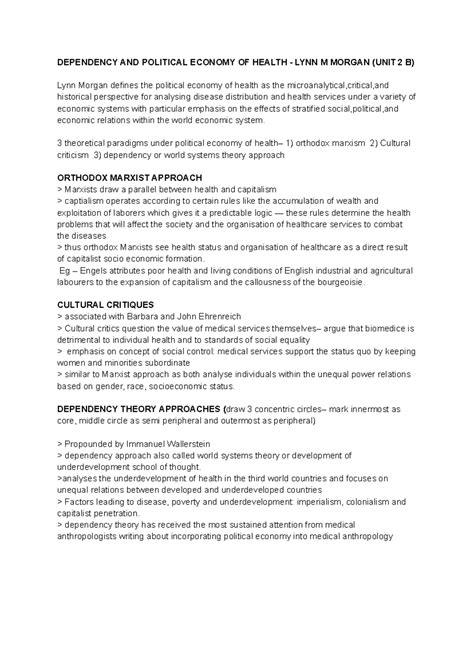 DEPENDENCY AND POLITICAL ECONOMY OF HEALTH - LYNN M MORGAN (UNIT 2 B)

Lynn Morgan defines the political economy of health as the microanalytical,critical,and historical perspective for analysing disease distribution and health services under a variety of economic systems with particular emphasis on the effects of stratified social,political,and economic relations within the world economic system.

3 theoretical paradigms under political economy of health– 1) orthodox marxism 2) Cultural criticism 3) dependency or world systems theory approach

ORTHODOX MARXIST APPROACH
> Marxists draw a parallel between health and capitalism
> captialism operates according to certain rules like the accumulation of wealth and exploitation of laborers which gives it a predictable logic — these rules determine the health problems that will affect the society and the organisation of healthcare services to combat the diseases
> thus orthodox Marxists see health status and organisation of healthcare as a direct result of capitalist socio economic formation.
Eg – Engels attributes poor health and living conditions of English industrial and agricultural labourers to the expansion of capitalism and the callousness of the bourgeoisie.

CULTURAL CRITIQUES
> associated with Barbara and John Ehrenreich
> Cultural critics question the value of medical services themselves– argue that biomedice is detrimental to individual health and to standards of social equality
> emphasis on concept of social control: medical services support the status quo by keeping women and minorities subordinate
> similar to Marxist approach as both analyse individuals within the unequal power relations based on gender, race, socioeconomic status.

DEPENDENCY THEORY APPROACHES (draw 3 concentric circles– mark innermost as core, middle circle as semi peripheral and outermost as peripheral)

> Propounded by Immanuel Wallerstein
> dependency approach also called world systems theory or development of underdevelopment school of thought.
>analyses the underdevelopment of health in the third world countries and focuses on unequal relations between developed and underdeveloped countries
> Factors leading to disease, poverty and underdevelopment: imperialism, colonialism and capitalist penetration.
> dependency theory has received the most sustained attention from medical anthropologists writing about incorporating political economy into medical anthropology